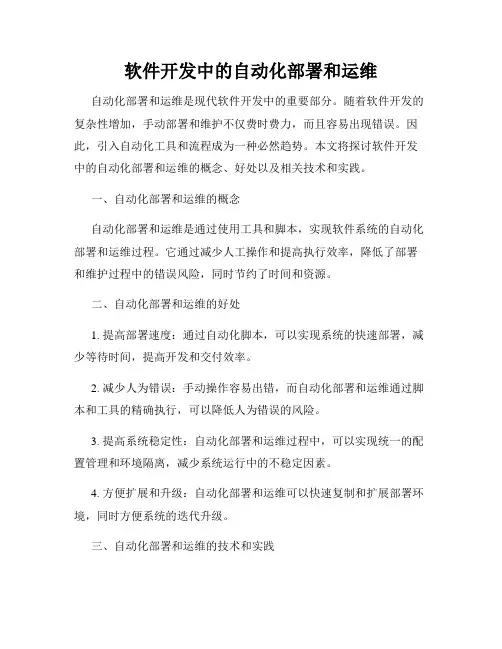 软件开发中的自动化部署和运维

自动化部署和运维是现代软件开发中的重要部分。随着软件开发的复杂性增加，手动部署和维护不仅费时费力，而且容易出现错误。因此，引入自动化工具和流程成为一种必然趋势。本文将探讨软件开发中的自动化部署和运维的概念、好处以及相关技术和实践。

一、自动化部署和运维的概念

自动化部署和运维是通过使用工具和脚本，实现软件系统的自动化部署和运维过程。它通过减少人工操作和提高执行效率，降低了部署和维护过程中的错误风险，同时节约了时间和资源。

二、自动化部署和运维的好处

1. 提高部署速度：通过自动化脚本，可以实现系统的快速部署，减少等待时间，提高开发和交付效率。

2. 减少人为错误：手动操作容易出错，而自动化部署和运维通过脚本和工具的精确执行，可以降低人为错误的风险。

3. 提高系统稳定性：自动化部署和运维过程中，可以实现统一的配置管理和环境隔离，减少系统运行中的不稳定因素。

4. 方便扩展和升级：自动化部署和运维可以快速复制和扩展部署环境，同时方便系统的迭代升级。

三、自动化部署和运维的技术和实践